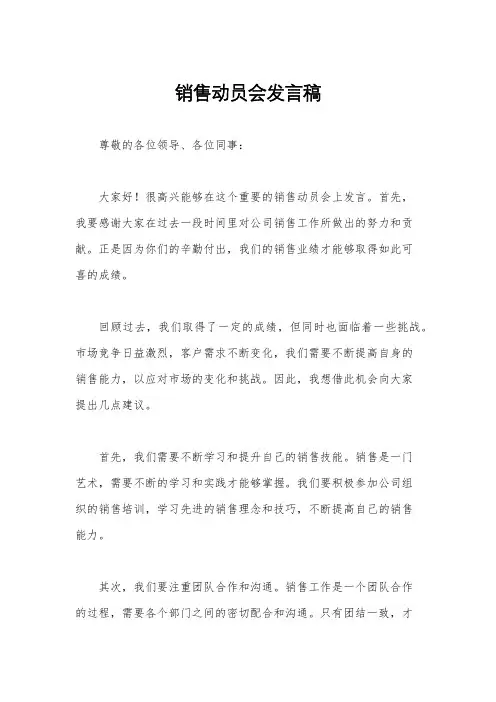 销售动员会发言稿

尊敬的各位领导、各位同事：

大家好！很高兴能够在这个重要的销售动员会上发言。首先，我要感谢大家在过去一段时间里对公司销售工作所做出的努力和贡献。正是因为你们的辛勤付出，我们的销售业绩才能够取得如此可喜的成绩。

回顾过去，我们取得了一定的成绩，但同时也面临着一些挑战。市场竞争日益激烈，客户需求不断变化，我们需要不断提高自身的销售能力，以应对市场的变化和挑战。因此，我想借此机会向大家提出几点建议。

首先，我们需要不断学习和提升自己的销售技能。销售是一门艺术，需要不断的学习和实践才能够掌握。我们要积极参加公司组织的销售培训，学习先进的销售理念和技巧，不断提高自己的销售能力。

其次，我们要注重团队合作和沟通。销售工作是一个团队合作的过程，需要各个部门之间的密切配合和沟通。只有团结一致，才